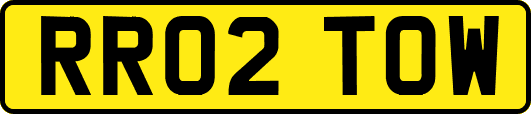 RR02 TOW